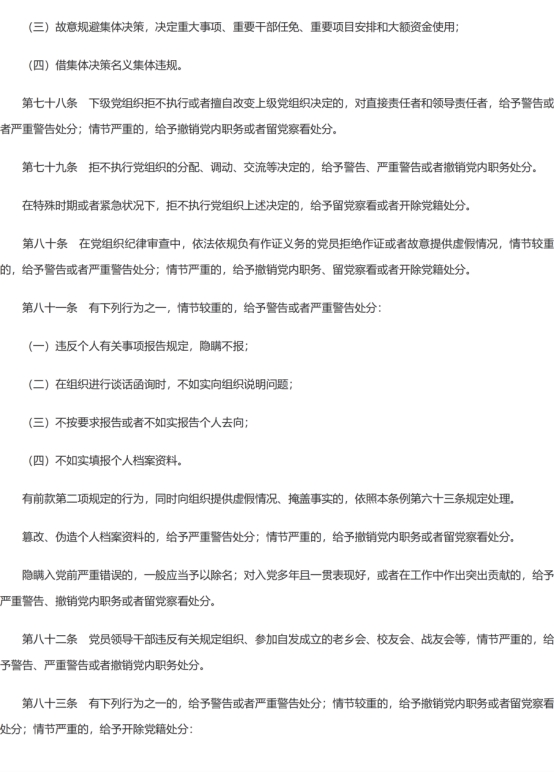 （三）故意规避集体决策，决定重大事项、重要干部任免、重要项目安排和大额资金使用；

（四）借集体决策名义集体违规。

第七十八条　下级党组织拒不执行或者擅自改变上级党组织决定的，对直接责任者和领导责任者，给予警告或者严重警告处分；情节严重的，给予撤销党内职务或者留党察看处分。

第七十九条　拒不执行党组织的分配、调动、交流等决定的，给予警告、严重警告或者撤销党内职务处分。

在特殊时期或者紧急状况下，拒不执行党组织上述决定的，给予留党察看或者开除党籍处分。

第八十条　在党组织纪律审查中，依法依规负有作证义务的党员拒绝作证或者故意提供虚假情况，情节较重的，给予警告或者严重警告处分；情节严重的，给予撤销党内职务、留党察看或者开除党籍处分。

第八十一条　有下列行为之一，情节较重的，给予警告或者严重警告处分：

（一）违反个人有关事项报告规定，隐瞒不报；

（二）在组织进行谈话函询时，不如实向组织说明问题；

（三）不按要求报告或者不如实报告个人去向；

（四）不如实填报个人档案资料。

有前款第二项规定的行为，同时向组织提供虚假情况、掩盖事实的，依照本条例第六十三条规定处理。

篡改、伪造个人档案资料的，给予严重警告处分；情节严重的，给予撤销党内职务或者留党察看处分。

隐瞒入党前严重错误的，一般应当予以除名；对入党多年且一贯表现好，或者在工作中作出突出贡献的，给予严重警告、撤销党内职务或者留党察看处分。

第八十二条　党员领导干部违反有关规定组织、参加自发成立的老乡会、校友会、战友会等，情节严重的，给予警告、严重警告或者撤销党内职务处分。

第八十三条　有下列行为之一的，给予警告或者严重警告处分；情节较重的，给予撤销党内职务或者留党察看处分；情节严重的，给予开除党籍处分：